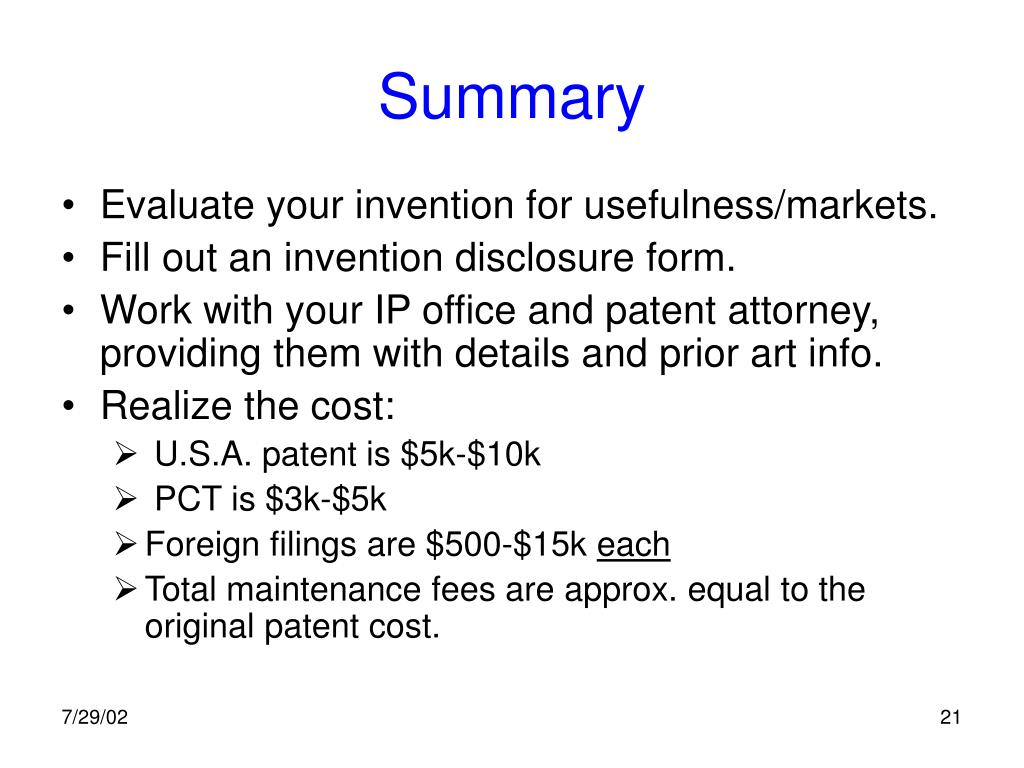 Summary

• Evaluate your invention for usefulness/markets.
• Fill out an invention disclosure form.
• Work with your IP office and patent attorney, providing them with details and prior art info.
• Realize the cost:
  ➢ U.S.A. patent is \$5k-\$10k
  ➢ PCT is \$3k-\$5k
  ➢ Foreign filings are \$500-\$15k each
  ➢ Total maintenance fees are approx. equal to the original patent cost.

7/29/02

21